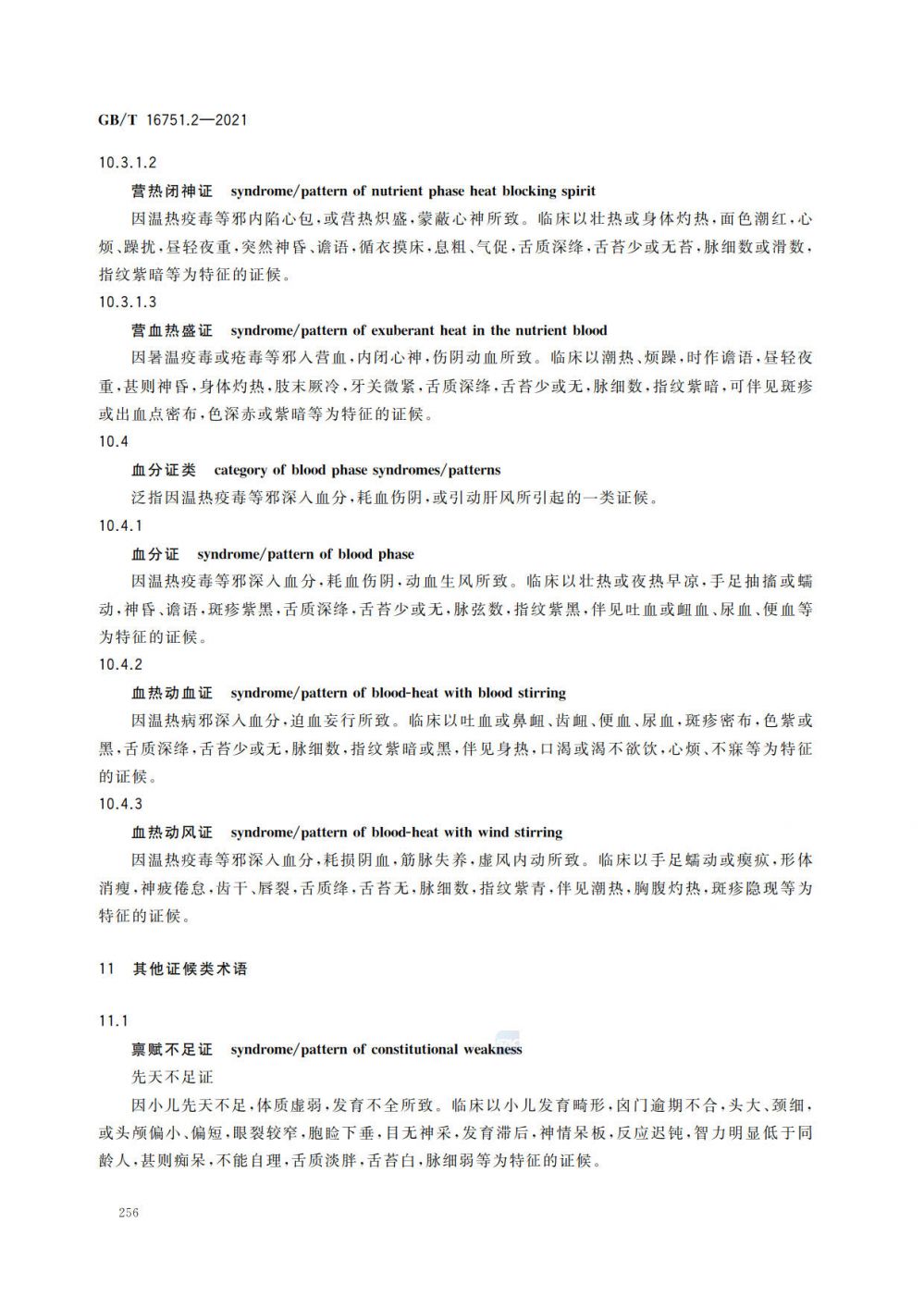 GB/T 16751.2—2021

10.3.1.2

营热闭神证 syndrome/pattern of nutrient phase heat blocking spirit

因温热疫毒等邪内陷心包，或营热炽盛，蒙蔽心神所致。临床以壮热或身体灼热，面色潮红，心烦、躁扰，昼轻夜重，突然神昏、谵语，循衣摸床，息粗、气促，舌质深绛，舌苔少或无苔，脉细数或滑数，指纹紫暗等为特征的证候。

10.3.1.3

营血热盛证 syndrome/pattern of exuberant heat in the nutrient blood

因暑温疫毒或疮毒等邪入营血，内闭心神，伤阴动血所致。临床以潮热、烦躁，时作谵语，昼轻夜重，甚则神昏，身体灼热，肢末厥冷，牙关微紧，舌质深绛，舌苔少或无，脉细数，指纹紫暗，可伴见斑疹或出血点密布，色深赤或紫暗等为特征的证候。

10.4

血分证类 category of blood phase syndromes/patterns

泛指因温热疫毒等邪深入血分，耗血伤阴，或引动肝风所引起的一类证候。

10.4.1

血分证 syndrome/pattern of blood phase

因温热疫毒等邪深入血分，耗血伤阴，动血生风所致。临床以壮热或夜热早凉，手足抽搐或蠕动，神昏、谵语，斑疹紫黑，舌质深绛，舌苔少或无，脉弦数，指纹紫黑，伴见吐血或衄血、尿血、便血等为特征的证候。

10.4.2

血热动血证 syndrome/pattern of blood-heat with blood stirring

因温热病邪深入血分，迫血妄行所致。临床以吐血或鼻衄、齿衄、便血、尿血，斑疹密布，色紫或黑，舌质深绛，舌苔少或无，脉细数，指纹紫暗或黑，伴见身热，口渴或渴不欲饮，心烦、不寐等为特征的证候。

10.4.3

血热动风证 syndrome/pattern of blood-heat with wind stirring

因温热疫毒等邪深入血分，耗损阴血，筋脉失养，虚风内动所致。临床以手足蠕动或瘈疭，形体消瘦，神疲倦怠，齿干、唇裂，舌质绛，舌苔无，脉细数，指纹紫青，伴见潮热，胸腹灼热，斑疹隐现等为特征的证候。

11 其他证候类术语

11.1

禀赋不足证 syndrome/pattern of constitutional weakness

先天不足证

因小儿先天不足，体质虚弱，发育不全所致。临床以小儿发育畸形，囟门逾期不合，头大、颈细，或头颅偏小、偏短，眼裂较窄，胞睑下垂，目无神采，发育滞后，神情呆板，反应迟钝，智力明显低于同龄人，甚则痴呆，不能自理，舌质淡胖，舌苔白，脉细弱等为特征的证候。

256